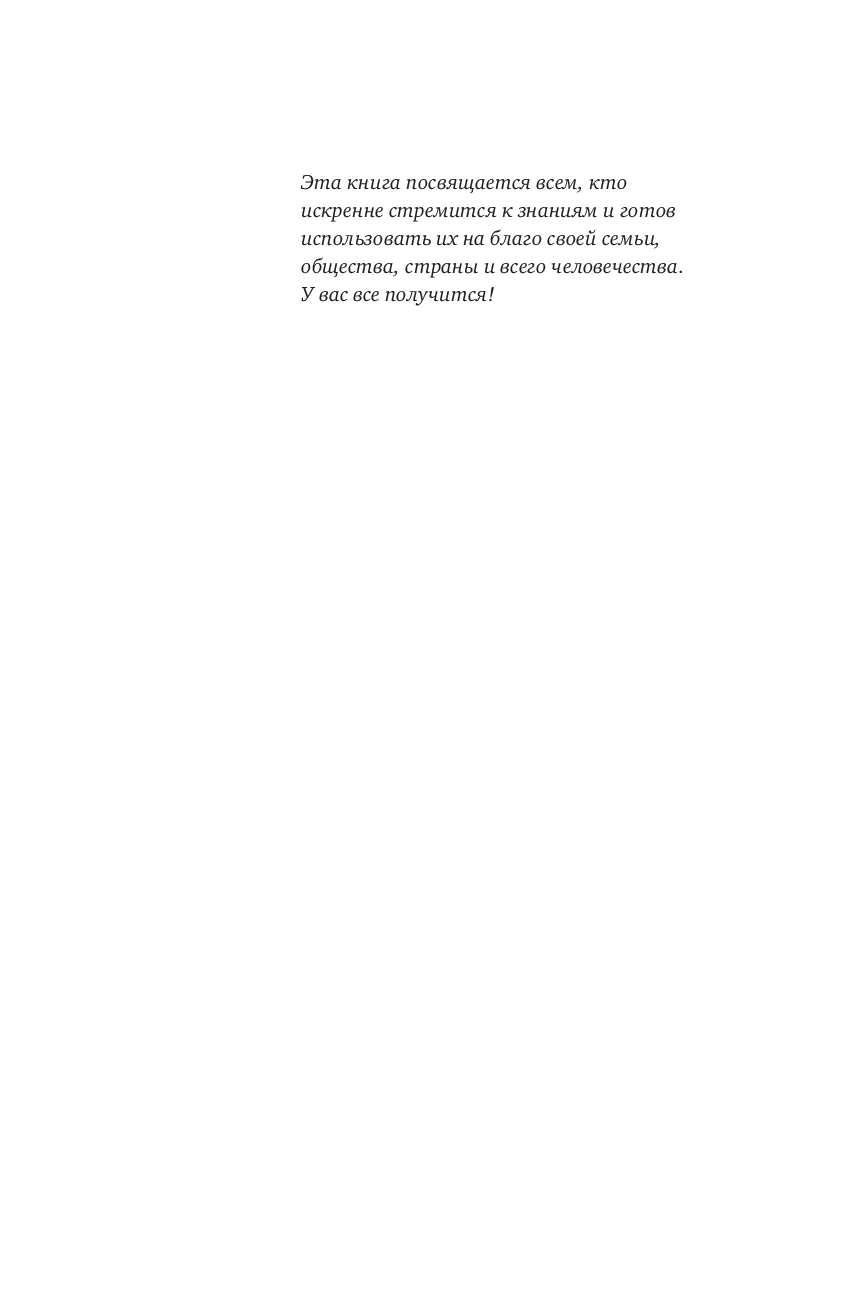 Эта книга посвящается всем, кто искренне стремится к знаниям и готов использовать их на благо своей семьи, общества, страны и всего человечества. У вас все получится!